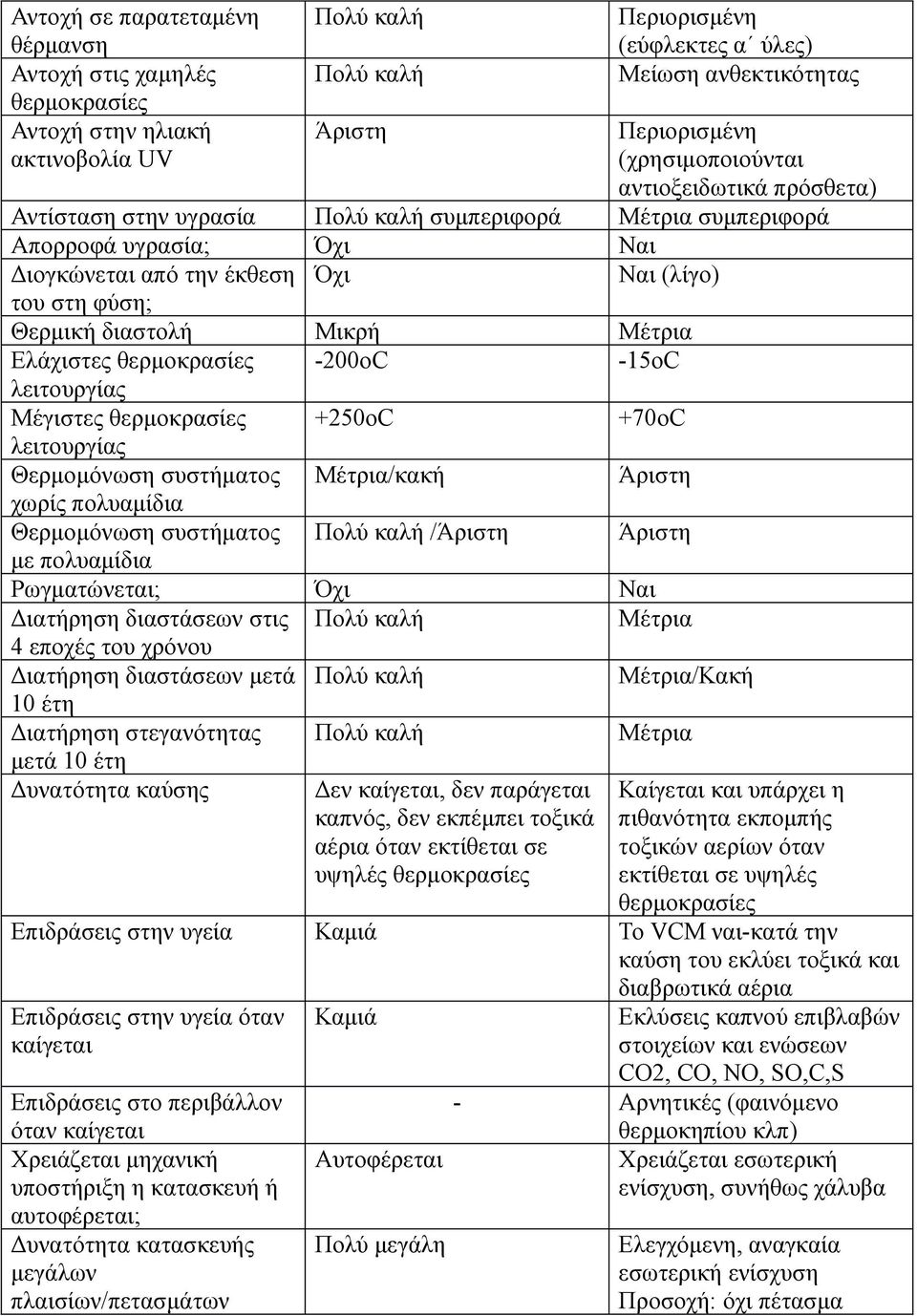 | | | |
|---|---|---|
| Αντοχή σε παρατεταμένη θέρμανση | Πολύ καλή | Περιορισμένη (εύφλεκτες α΄ ύλες) |
| Αντοχή στις χαμηλές θερμοκρασίες | Πολύ καλή | Μείωση ανθεκτικότητας |
| Αντοχή στην ηλιακή ακτινοβολία UV | Άριστη | Περιορισμένη (χρησιμοποιούνται αντιοξειδωτικά πρόσθετα) |
| Αντίσταση στην υγρασία | Πολύ καλή συμπεριφορά | Μέτρια συμπεριφορά |
| Απορροφά υγρασία; | Όχι | Ναι |
| Διογκώνεται από την έκθεση του στη φύση; | Όχι | Ναι (λίγο) |
| Θερμική διαστολή | Μικρή | Μέτρια |
| Ελάχιστες θερμοκρασίες λειτουργίας | -200oC | -15oC |
| Μέγιστες θερμοκρασίες λειτουργίας | +250oC | +70oC |
| Θερμομόνωση συστήματος χωρίς πολυαμίδια | Μέτρια/κακή | Άριστη |
| Θερμομόνωση συστήματος με πολυαμίδια | Πολύ καλή /Άριστη | Άριστη |
| Ρωγματώνεται; | Όχι | Ναι |
| Διατήρηση διαστάσεων στις 4 εποχές του χρόνου | Πολύ καλή | Μέτρια |
| Διατήρηση διαστάσεων μετά 10 έτη | Πολύ καλή | Μέτρια/Κακή |
| Διατήρηση στεγανότητας μετά 10 έτη | Πολύ καλή | Μέτρια |
| Δυνατότητα καύσης | Δεν καίγεται, δεν παράγεται καπνός, δεν εκπέμπει τοξικά αέρια όταν εκτίθεται σε υψηλές θερμοκρασίες | Καίγεται και υπάρχει η πιθανότητα εκπομπής τοξικών αερίων όταν εκτίθεται σε υψηλές θερμοκρασίες |
| Επιδράσεις στην υγεία | Καμιά | Το VCM ναι-κατά την καύση του εκλύει τοξικά και διαβρωτικά αέρια |
| Επιδράσεις στην υγεία όταν καίγεται | Καμιά | Εκλύσεις καπνού επιβλαβών στοιχείων και ενώσεων CO2, CO, NO, SO,C,S |
| Επιδράσεις στο περιβάλλον όταν καίγεται | - | Αρνητικές (φαινόμενο θερμοκηπίου κλπ) |
| Χρειάζεται μηχανική υποστήριξη η κατασκευή ή αυτοφέρεται; | Αυτοφέρεται | Χρειάζεται εσωτερική ενίσχυση, συνήθως χάλυβα |
| Δυνατότητα κατασκευής μεγάλων πλαισίων/πετασμάτων | Πολύ μεγάλη | Ελεγχόμενη, αναγκαία εσωτερική ενίσχυση Προσοχή: όχι πέτασμα |